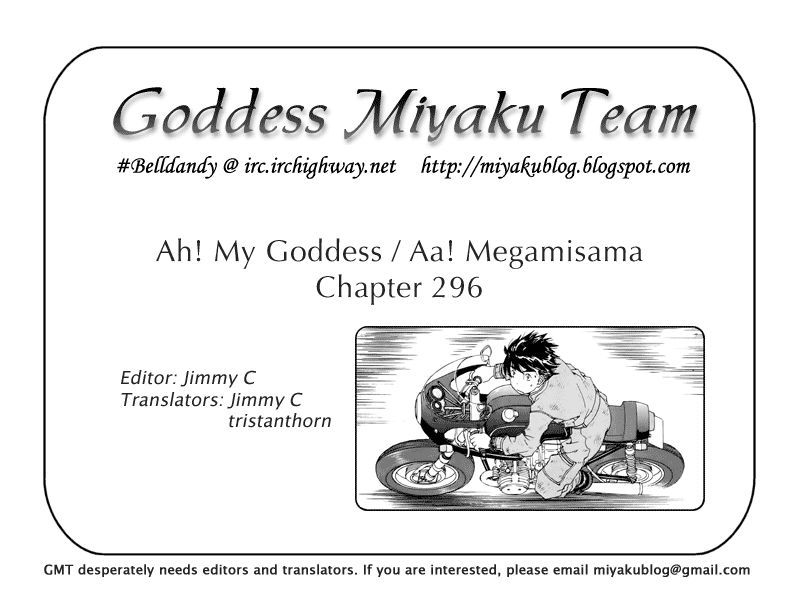 Goddess Miyaku Team

#Belldandy @ irc.irchighway.net http://miyakublog.blogspot.com

Ah! My Goddess / Aa! Megamisama
Chapter 296

Editor: Jimmy C
Translators: Jimmy C
tristanthorn

GMT desperately needs editors and translators. If you are interested, please email miyakublog@gmail.com